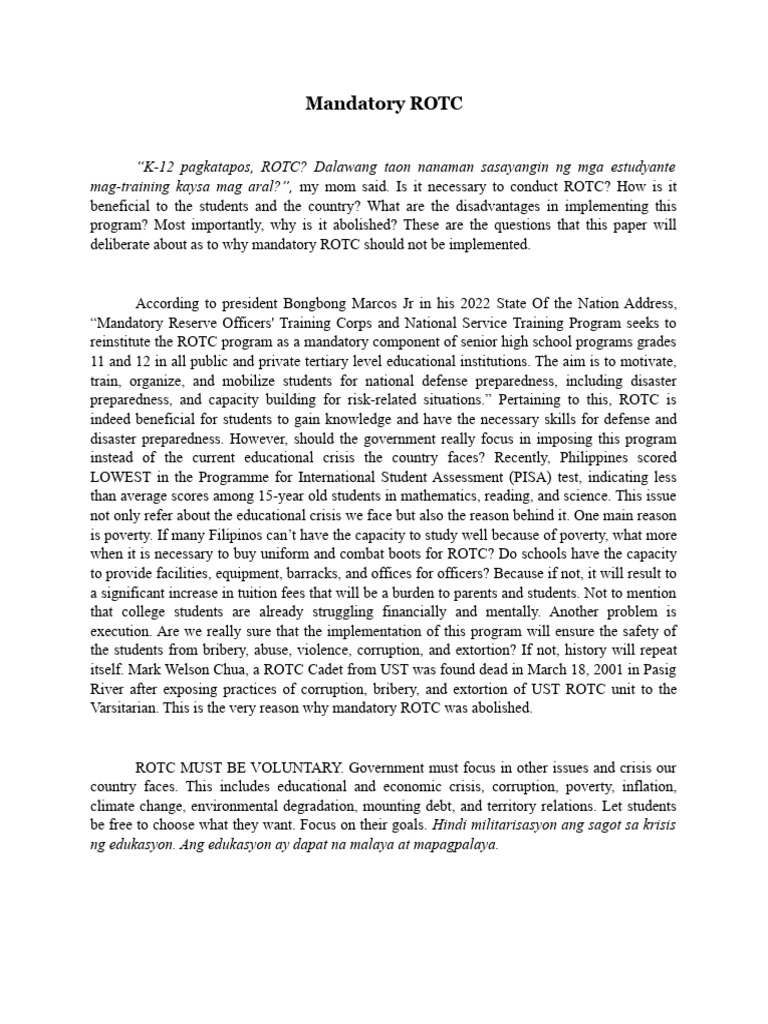 Mandatory ROTC

"K-12 pagkatapos, ROTC? Dalawang taon nanaman sasayangin ng mga estudyante mag-training kaysa mag aral?", my mom said. Is it necessary to conduct ROTC? How is it beneficial to the students and the country? What are the disadvantages in implementing this program? Most importantly, why is it abolished? These are the questions that this paper will deliberate about as to why mandatory ROTC should not be implemented.

According to president Bongbong Marcos Jr in his 2022 State Of the Nation Address, "Mandatory Reserve Officers' Training Corps and National Service Training Program seeks to reinstitute the ROTC program as a mandatory component of senior high school programs grades 11 and 12 in all public and private tertiary level educational institutions. The aim is to motivate, train, organize, and mobilize students for national defense preparedness, including disaster preparedness, and capacity building for risk-related situations." Pertaining to this, ROTC is indeed beneficial for students to gain knowledge and have the necessary skills for defense and disaster preparedness. However, should the government really focus in imposing this program instead of the current educational crisis the country faces? Recently, Philippines scored LOWEST in the Programme for International Student Assessment (PISA) test, indicating less than average scores among 15-year old students in mathematics, reading, and science. This issue not only refer about the educational crisis we face but also the reason behind it. One main reason is poverty. If many Filipinos can't have the capacity to study well because of poverty, what more when it is necessary to buy uniform and combat boots for ROTC? Do schools have the capacity to provide facilities, equipment, barracks, and offices for officers? Because if not, it will result to a significant increase in tuition fees that will be a burden to parents and students. Not to mention that college students are already struggling financially and mentally. Another problem is execution. Are we really sure that the implementation of this program will ensure the safety of the students from bribery, abuse, violence, corruption, and extortion? If not, history will repeat itself. Mark Welson Chua, a ROTC Cadet from UST was found dead in March 18, 2001 in Pasig River after exposing practices of corruption, bribery, and extortion of UST ROTC unit to the Varsitarian. This is the very reason why mandatory ROTC was abolished.

ROTC MUST BE VOLUNTARY. Government must focus in other issues and crisis our country faces. This includes educational and economic crisis, corruption, poverty, inflation, climate change, environmental degradation, mounting debt, and territory relations. Let students be free to choose what they want. Focus on their goals. Hindi militarisasyon ang sagot sa krisis ng edukasyon. Ang edukasyon ay dapat na malaya at mapagpalaya.